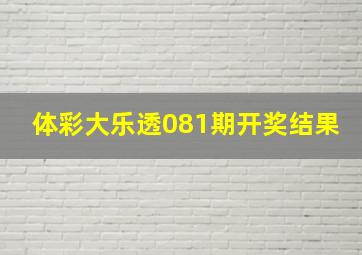 体彩大乐透081期开奖结果